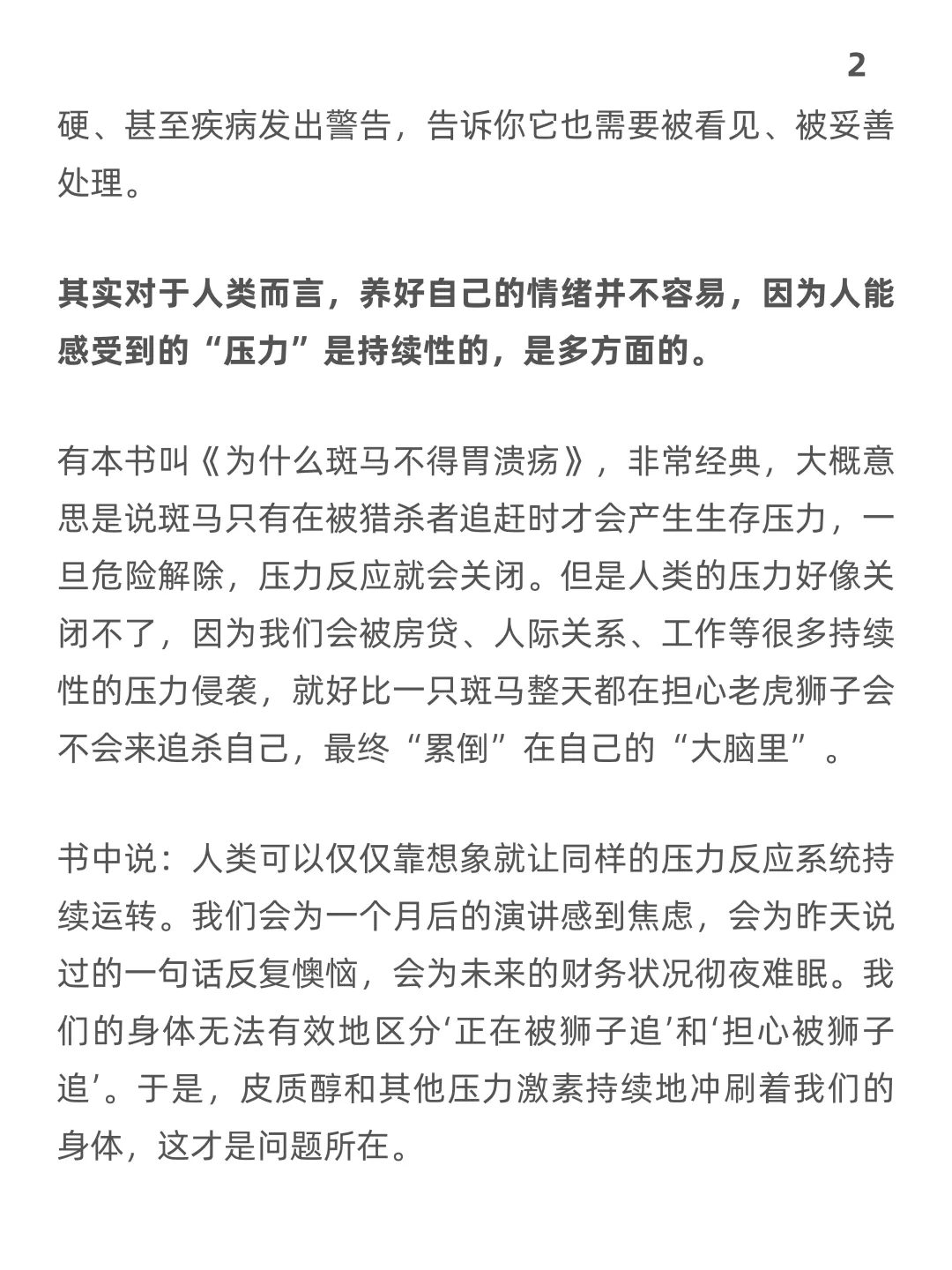 2

硬、甚至疾病发出警告，告诉你它也需要被看见、被妥善处理。

其实对于人类而言，养好自己的情绪并不容易，因为人能感受到的“压力”是持续性的，是多方面的。

有本书叫《为什么斑马不得胃溃疡》，非常经典，大概意思是说斑马只有在被猎杀者追赶时才会产生生存压力，一旦危险解除，压力反应就会关闭。但是人类的压力好像关闭不了，因为我们会被房贷、人际关系、工作等很多持续性的压力侵袭，就好比一只斑马整天都在担心老虎狮子会不会来追杀自己，最终“累倒”在自己的“大脑里”。

书中说：人类可以仅仅靠想象就让同样的压力反应系统持续运转。我们会为一个月后的演讲感到焦虑，会为昨天说过的一句话反复懊恼，会为未来的财务状况彻夜难眠。我们的身体无法有效地区分‘正在被狮子追’和‘担心被狮子追’。于是，皮质醇和其他压力激素持续地冲刷着我们的身体，这才是问题所在。